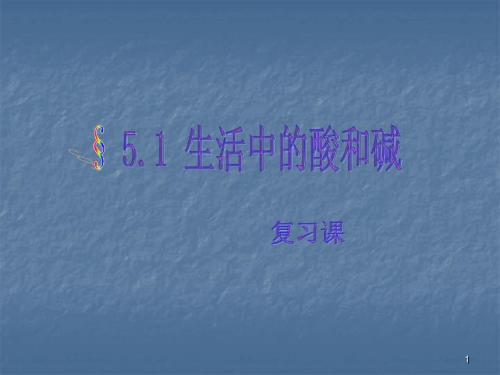 § 5.1 生活中的酸和碱

复习课

1